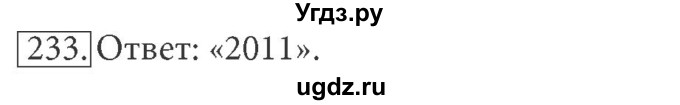 Угдз.ру

233. Ответ: «2011».

ugdz.ru